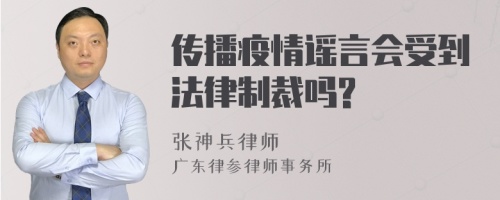 传播疫情谣言会受到法律制裁吗？

张神兵律师
广东律参律师事务所